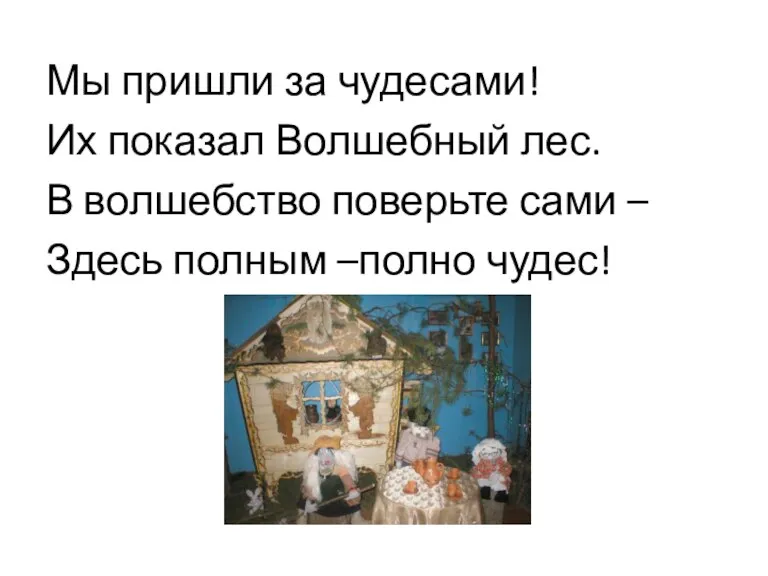 Мы пришли за чудесами!
Их показал Волшебный лес.
В волшебство поверьте сами –
Здесь полным –полно чудес!